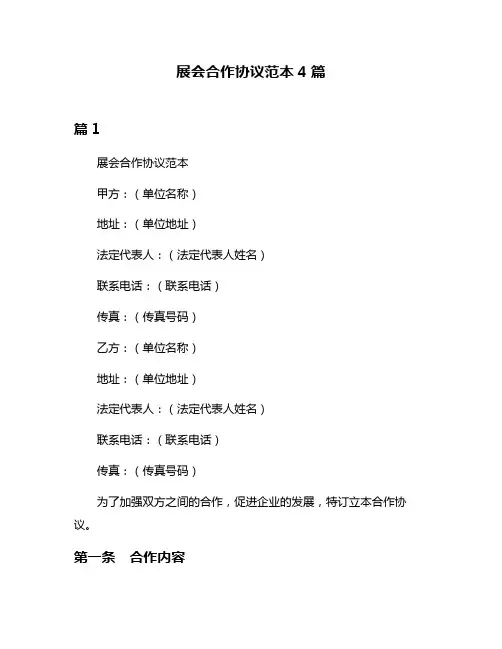 展会合作协议范本 4 篇

篇 1

展会合作协议范本

甲方：（单位名称）

地址：（单位地址）

法定代表人：（法定代表人姓名）

联系电话：（联系电话）

传真：（传真号码）

乙方：（单位名称）

地址：（单位地址）

法定代表人：（法定代表人姓名）

联系电话：（联系电话）

传真：（传真号码）

为了加强双方之间的合作，促进企业的发展，特订立本合作协议。

第一条　合作内容